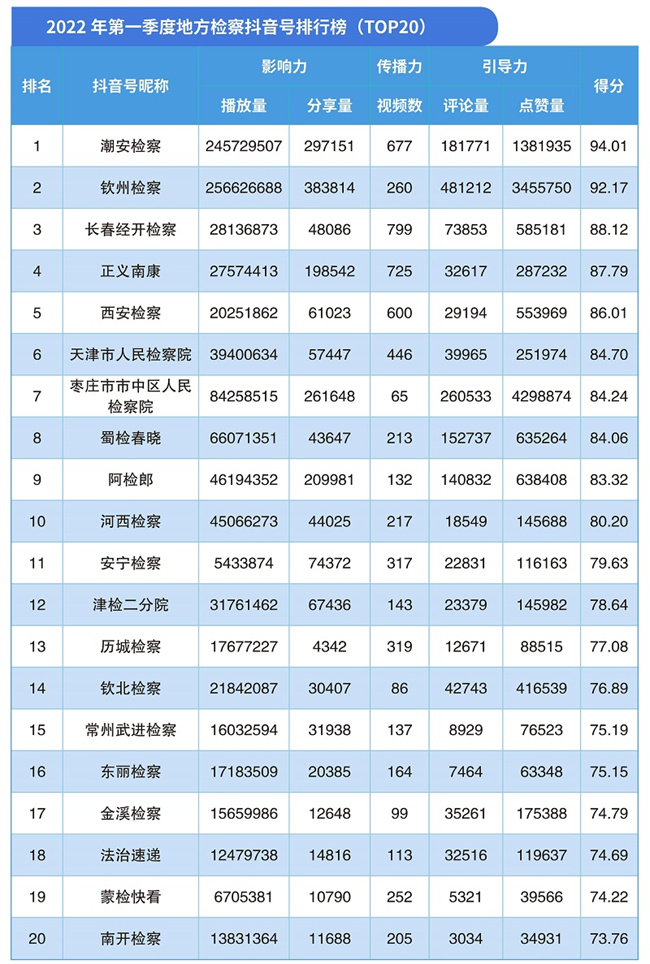 2022 年第一季度地方检察抖音号排行榜（TOP20）

| 排名 | 抖音号昵称 | 影响力 播放量 | 影响力 分享量 | 传播力 视频数 | 引导力 评论量 | 引导力 点赞量 | 得分 |
|---|---|---|---|---|---|---|---|
| 1 | 潮安检察 | 245729507 | 297151 | 677 | 181771 | 1381935 | 94.01 |
| 2 | 钦州检察 | 256626688 | 383814 | 260 | 481212 | 3455750 | 92.17 |
| 3 | 长春经开检察 | 28136873 | 48086 | 799 | 73853 | 585181 | 88.12 |
| 4 | 正义南康 | 27574413 | 198542 | 725 | 32617 | 287232 | 87.79 |
| 5 | 西安检察 | 20251862 | 61023 | 600 | 29194 | 553969 | 86.01 |
| 6 | 天津市人民检察院 | 39400634 | 57447 | 446 | 39965 | 251974 | 84.70 |
| 7 | 枣庄市市中区人民检察院 | 84258515 | 261648 | 65 | 260533 | 4298874 | 84.24 |
| 8 | 蜀检春晓 | 66071351 | 43647 | 213 | 152737 | 635264 | 84.06 |
| 9 | 阿检郎 | 46194352 | 209981 | 132 | 140832 | 638408 | 83.32 |
| 10 | 河西检察 | 45066273 | 44025 | 217 | 18549 | 145688 | 80.20 |
| 11 | 安宁检察 | 5433874 | 74372 | 317 | 22831 | 116163 | 79.63 |
| 12 | 津检二分院 | 31761462 | 67436 | 143 | 23379 | 145982 | 78.64 |
| 13 | 历城检察 | 17677227 | 4342 | 319 | 12671 | 88515 | 77.08 |
| 14 | 钦北检察 | 21842087 | 30407 | 86 | 42743 | 416539 | 76.89 |
| 15 | 常州武进检察 | 16032594 | 31938 | 137 | 8929 | 76523 | 75.19 |
| 16 | 东丽检察 | 17183509 | 20385 | 164 | 7464 | 63348 | 75.15 |
| 17 | 金溪检察 | 15659986 | 12648 | 99 | 35261 | 175388 | 74.79 |
| 18 | 法治速递 | 12479738 | 14816 | 113 | 32516 | 119637 | 74.69 |
| 19 | 蒙检快看 | 6705381 | 10790 | 252 | 5321 | 39566 | 74.22 |
| 20 | 南开检察 | 13831364 | 11688 | 205 | 3034 | 34931 | 73.76 |